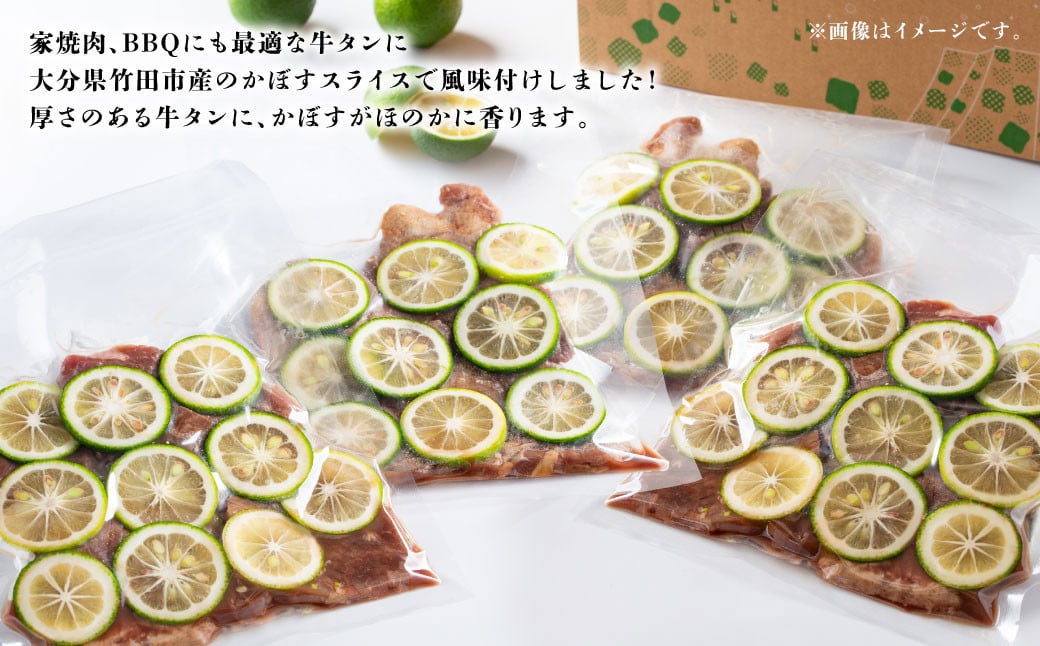 家焼肉、BBQにも最適な牛タンに
大分県竹田市産のかぼすスライスで風味付けしました!
厚さのある牛タンに、かぼすがほのかに香ります。

※画像はイメージです。